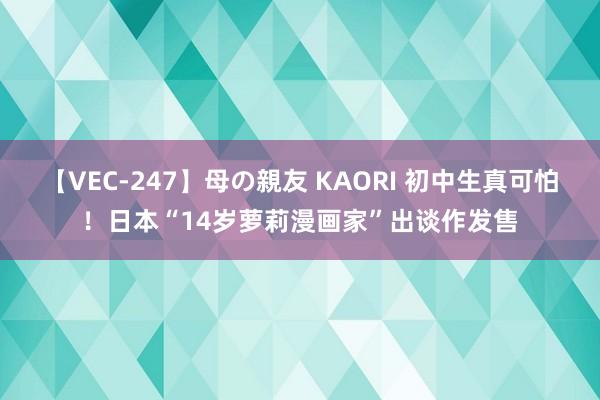 【VEC-247】母の親友 KAORI 初中生真可怕！日本“14岁萝莉漫画家”出谈作发售